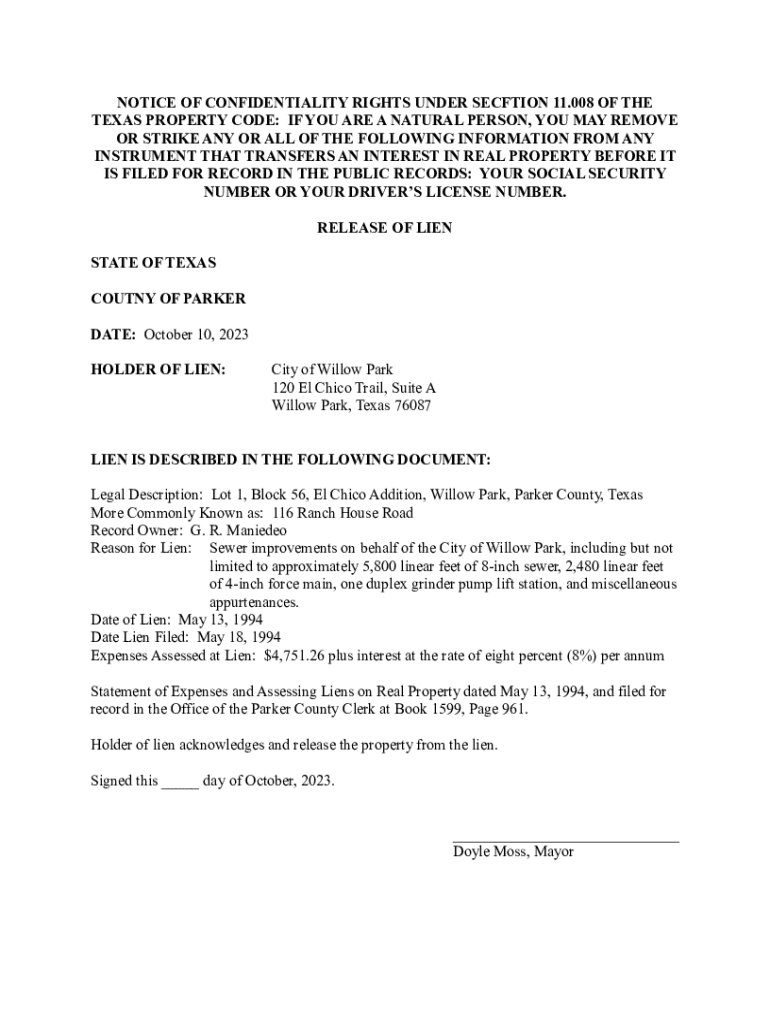 NOTICE OF CONFIDENTIALITY RIGHTS UNDER SECFTION 11.008 OF THE TEXAS PROPERTY CODE: IF YOU ARE A NATURAL PERSON, YOU MAY REMOVE OR STRIKE ANY OR ALL OF THE FOLLOWING INFORMATION FROM ANY INSTRUMENT THAT TRANSFERS AN INTEREST IN REAL PROPERTY BEFORE IT IS FILED FOR RECORD IN THE PUBLIC RECORDS: YOUR SOCIAL SECURITY NUMBER OR YOUR DRIVER'S LICENSE NUMBER.

RELEASE OF LIEN

STATE OF TEXAS

COUTNY OF PARKER

DATE: October 10, 2023

HOLDER OF LIEN: City of Willow Park
120 El Chico Trail, Suite A
Willow Park, Texas 76087

LIEN IS DESCRIBED IN THE FOLLOWING DOCUMENT:

Legal Description: Lot 1, Block 56, El Chico Addition, Willow Park, Parker County, Texas
More Commonly Known as: 116 Ranch House Road
Record Owner: G. R. Maniedeo
Reason for Lien: Sewer improvements on behalf of the City of Willow Park, including but not limited to approximately 5,800 linear feet of 8-inch sewer, 2,480 linear feet of 4-inch force main, one duplex grinder pump lift station, and miscellaneous appurtenances.
Date of Lien: May 13, 1994
Date Lien Filed: May 18, 1994
Expenses Assessed at Lien: $4,751.26 plus interest at the rate of eight percent (8%) per annum

Statement of Expenses and Assessing Liens on Real Property dated May 13, 1994, and filed for record in the Office of the Parker County Clerk at Book 1599, Page 961.

Holder of lien acknowledges and release the property from the lien.

Signed this _____ day of October, 2023.

Doyle Moss, Mayor